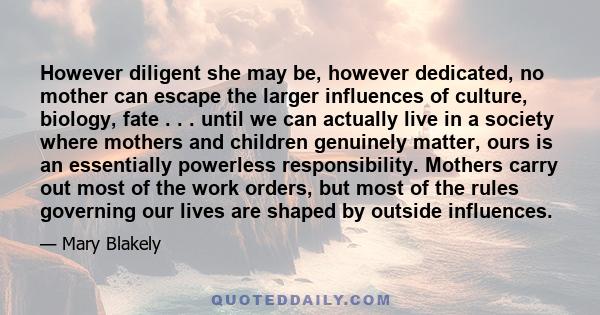 However diligent she may be, however dedicated, no mother can escape the larger influences of culture, biology, fate . . . until we can actually live in a society where mothers and children genuinely matter, ours is an essentially powerless responsibility. Mothers carry out most of the work orders, but most of the rules governing our lives are shaped by outside influences.

— Mary Blakely

QUOTEDDAILY.COM